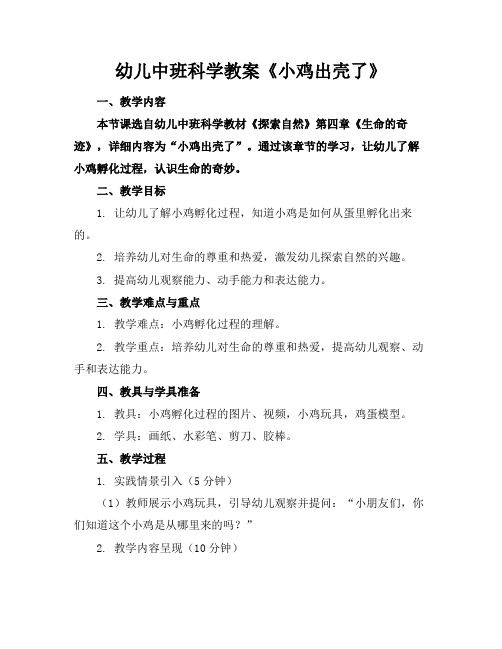 幼儿中班科学教案《小鸡出壳了》

一、教学内容

本节课选自幼儿中班科学教材《探索自然》第四章《生命的奇迹》，详细内容为“小鸡出壳了”。通过该章节的学习，让幼儿了解小鸡孵化过程，认识生命的奇妙。

二、教学目标

1. 让幼儿了解小鸡孵化过程，知道小鸡是如何从蛋里孵化出来的。

2. 培养幼儿对生命的尊重和热爱，激发幼儿探索自然的兴趣。

3. 提高幼儿观察能力、动手能力和表达能力。

三、教学难点与重点

1. 教学难点：小鸡孵化过程的理解。

2. 教学重点：培养幼儿对生命的尊重和热爱，提高幼儿观察、动手和表达能力。

四、教具与学具准备

1. 教具：小鸡孵化过程的图片、视频，小鸡玩具，鸡蛋模型。

2. 学具：画纸、水彩笔、剪刀、胶棒。

五、教学过程

1. 实践情景引入（5分钟）

（1）教师展示小鸡玩具，引导幼儿观察并提问：“小朋友们，你们知道这个小鸡是从哪里来的吗？”

2. 教学内容呈现（10分钟）